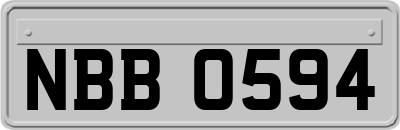 NBB 0594